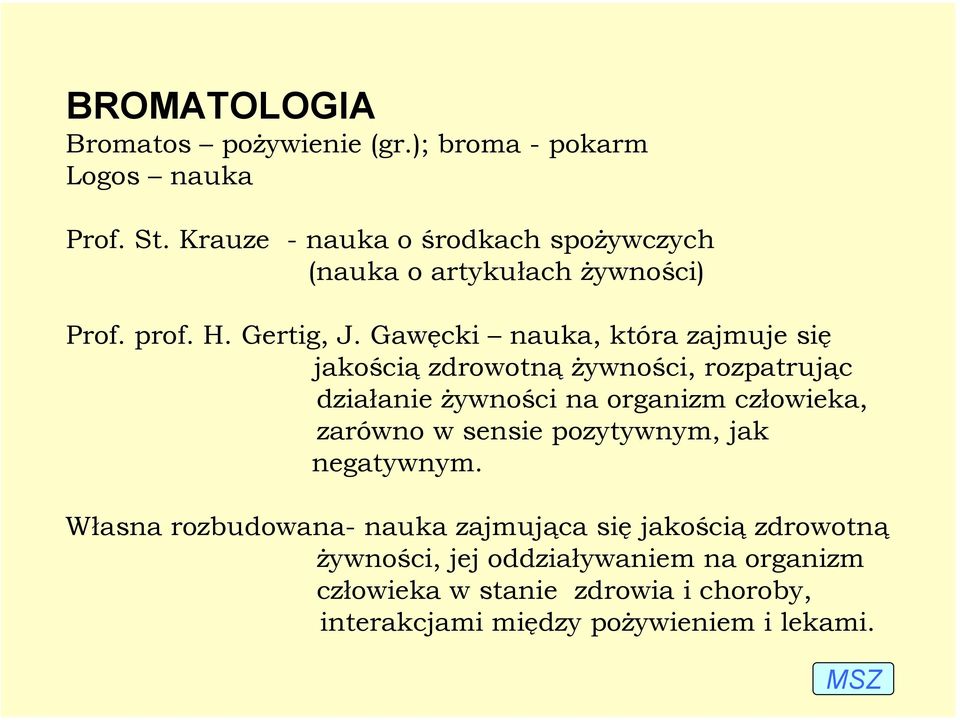 BROMATOLOGIA
Bromatos – pożywienie (gr.); broma - pokarm
Logos – nauka

Prof. St. Krauze - nauka o środkach spożywczych (nauka o artykułach żywności)

Prof. prof. H. Gertig, J. Gawęcki – nauka, która zajmuje się jakością zdrowotną żywności, rozpatrując działanie żywności na organizm człowieka, zarówno w sensie pozytywnym, jak negatywnym.

Własna rozbudowana- nauka zajmująca się jakością zdrowotną żywności, jej oddziaływaniem na organizm człowieka w stanie zdrowia i choroby, interakcjami między pożywieniem i lekami.

MSZ